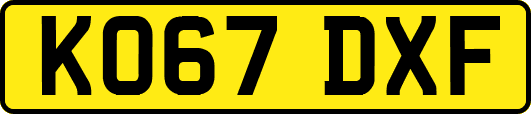 KO67 DXF